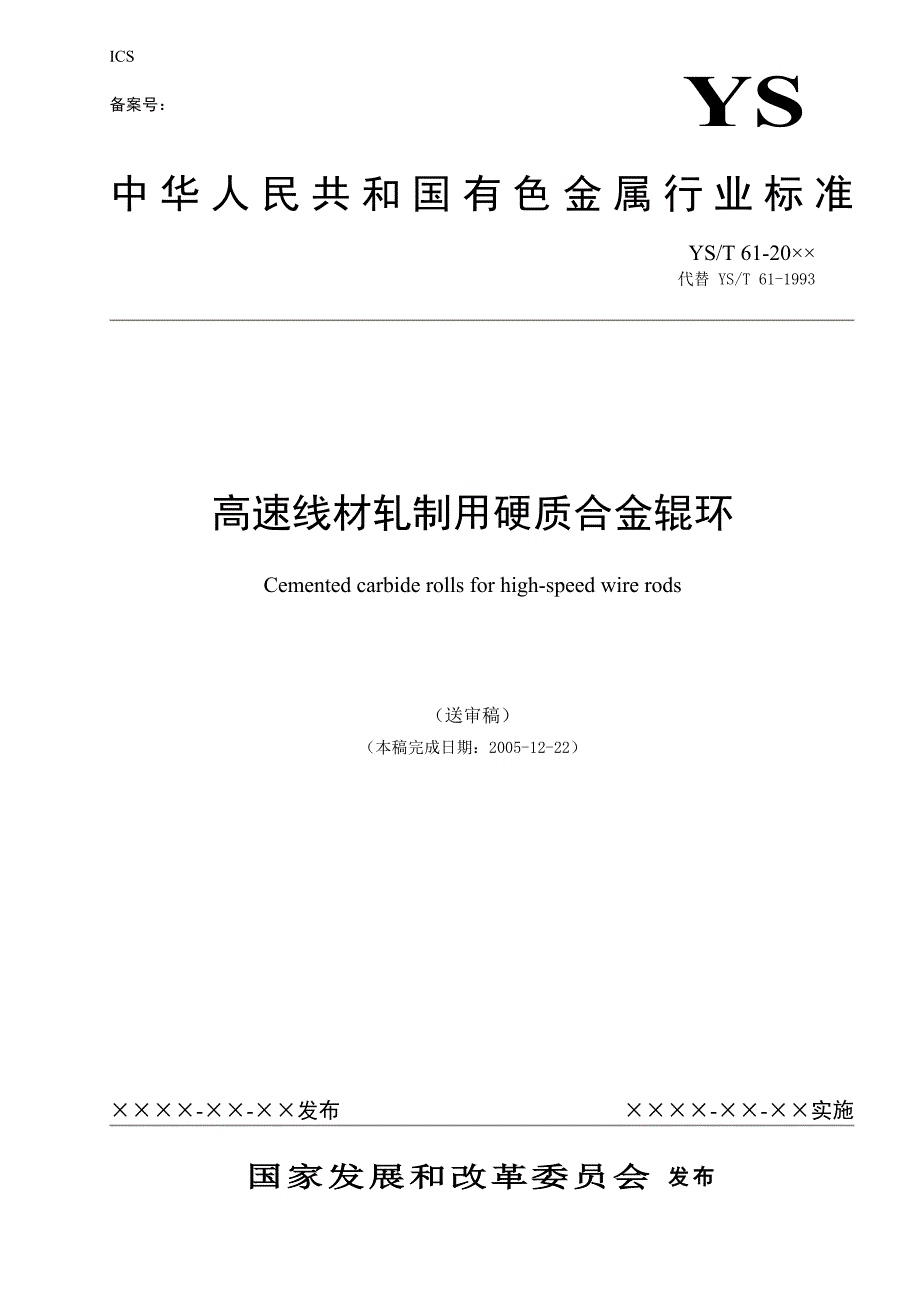 ICS

备案号：

YS

中华人民共和国有色金属行业标准

YS/T 61-20××
代替 YS/T 61-1993

高速线材轧制用硬质合金辊环

Cemented carbide rolls for high-speed wire rods

（送审稿）
（本稿完成日期：2005-12-22）

××××-××-××发布

××××-××-××实施

国家发展和改革委员会 发布